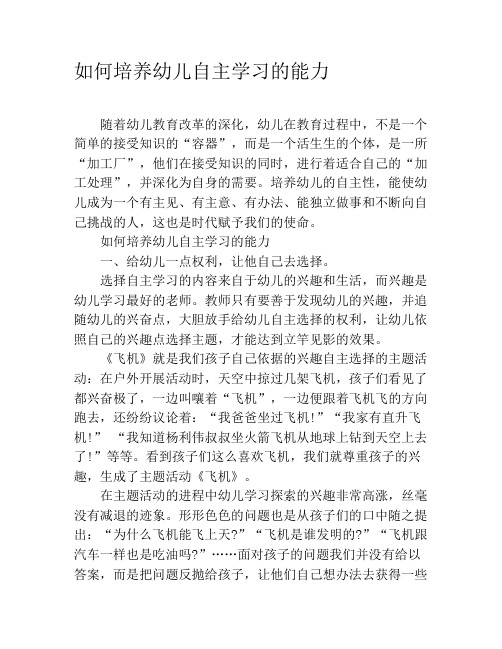 如何培养幼儿自主学习的能力

随着幼儿教育改革的深化，幼儿在教育过程中，不是一个简单的接受知识的“容器”，而是一个活生生的个体，是一所“加工厂”，他们在接受知识的同时，进行着适合自己的“加工处理”，并深化为自身的需要。培养幼儿的自主性，能使幼儿成为一个有主见、有主意、有办法、能独立做事和不断向自己挑战的人，这也是时代赋予我们的使命。

如何培养幼儿自主学习的能力

一、给幼儿一点权利，让他自己去选择。

选择自主学习的内容来自于幼儿的兴趣和生活，而兴趣是幼儿学习最好的老师。教师只有要善于发现幼儿的兴趣，并追随幼儿的兴奋点，大胆放手给幼儿自主选择的权利，让幼儿依照自己的兴趣点选择主题，才能达到立竿见影的效果。

《飞机》就是我们孩子自己依据的兴趣自主选择的主题活动：在户外开展活动时，天空中掠过几架飞机，孩子们看见了都兴奋极了，一边叫嚷着“飞机”，一边便跟着飞机飞的方向跑去，还纷纷议论着：“我爸爸坐过飞机!”“我家有直升飞机!” “我知道杨利伟叔叔坐火箭飞机从地球上钻到天空上去了!”等等。看到孩子们这么喜欢飞机，我们就尊重孩子的兴趣，生成了主题活动《飞机》。

在主题活动的进程中幼儿学习探索的兴趣非常高涨，丝毫没有减退的迹象。形形色色的问题也是从孩子们的口中随之提出：“为什么飞机能飞上天?”“飞机是谁发明的?”“飞机跟汽车一样也是吃油吗?”……面对孩子的问题我们并没有给以答案，而是把问题反抛给孩子，让他们自己想办法去获得一些